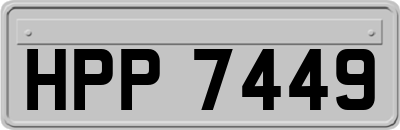 HPP 7449